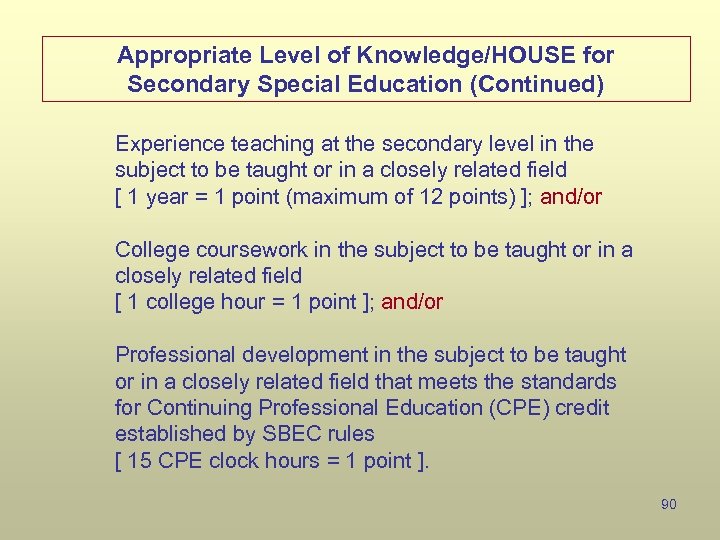 Appropriate Level of Knowledge/HOUSE for Secondary Special Education (Continued)

Experience teaching at the secondary level in the subject to be taught or in a closely related field
[ 1 year = 1 point (maximum of 12 points) ]; and/or

College coursework in the subject to be taught or in a closely related field
[ 1 college hour = 1 point ]; and/or

Professional development in the subject to be taught or in a closely related field that meets the standards for Continuing Professional Education (CPE) credit established by SBEC rules
[ 15 CPE clock hours = 1 point ].

90